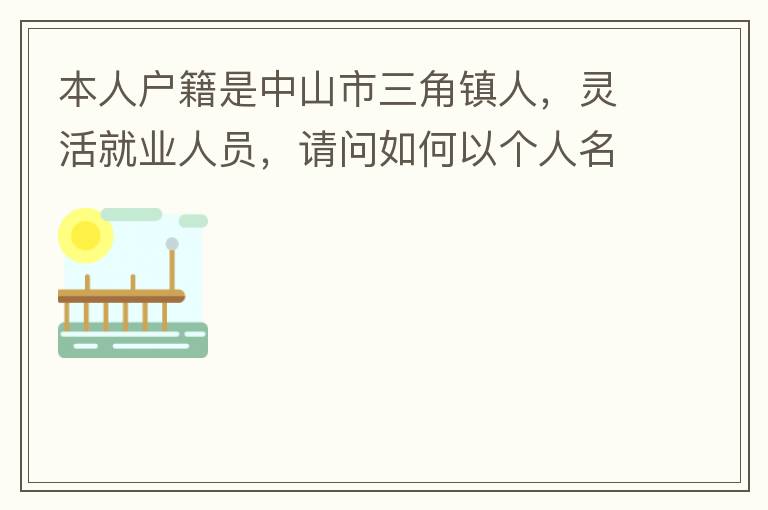 本人户籍是中山市三角镇人，灵活就业人员，请问如何以个人名